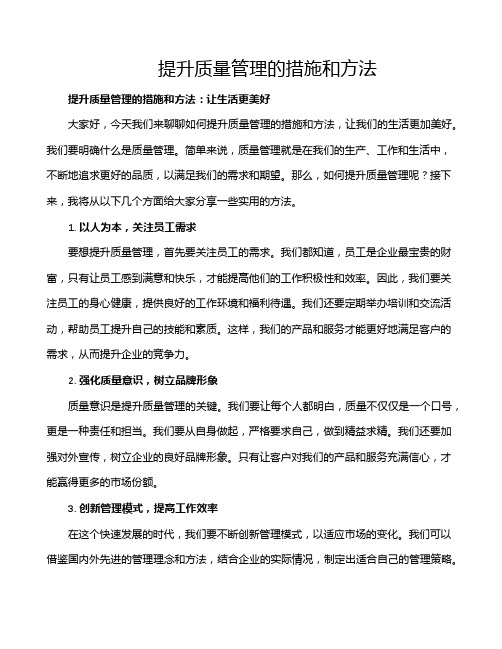 提升质量管理的措施和方法

提升质量管理的措施和方法：让生活更美好

大家好，今天我们来聊聊如何提升质量管理的措施和方法，让我们的生活更加美好。我们要明确什么是质量管理。简单来说，质量管理就是在我们的生产、工作和生活中，不断地追求更好的品质，以满足我们的需求和期望。那么，如何提升质量管理呢？接下来，我将从以下几个方面给大家分享一些实用的方法。

1. 以人为本，关注员工需求

要想提升质量管理，首先要关注员工的需求。我们都知道，员工是企业最宝贵的财富，只有让员工感到满意和快乐，才能提高他们的工作积极性和效率。因此，我们要关注员工的身心健康，提供良好的工作环境和福利待遇。我们还要定期举办培训和交流活动，帮助员工提升自己的技能和素质。这样，我们的产品和服务才能更好地满足客户的需求，从而提升企业的竞争力。

2. 强化质量意识，树立品牌形象

质量意识是提升质量管理的关键。我们要让每个人都明白，质量不仅仅是一个口号，更是一种责任和担当。我们要从自身做起，严格要求自己，做到精益求精。我们还要加强对外宣传，树立企业的良好品牌形象。只有让客户对我们的产品和服务充满信心，才能赢得更多的市场份额。

3. 创新管理模式，提高工作效率

在这个快速发展的时代，我们要不断创新管理模式，以适应市场的变化。我们可以借鉴国内外先进的管理理念和方法，结合企业的实际情况，制定出适合自己的管理策略。